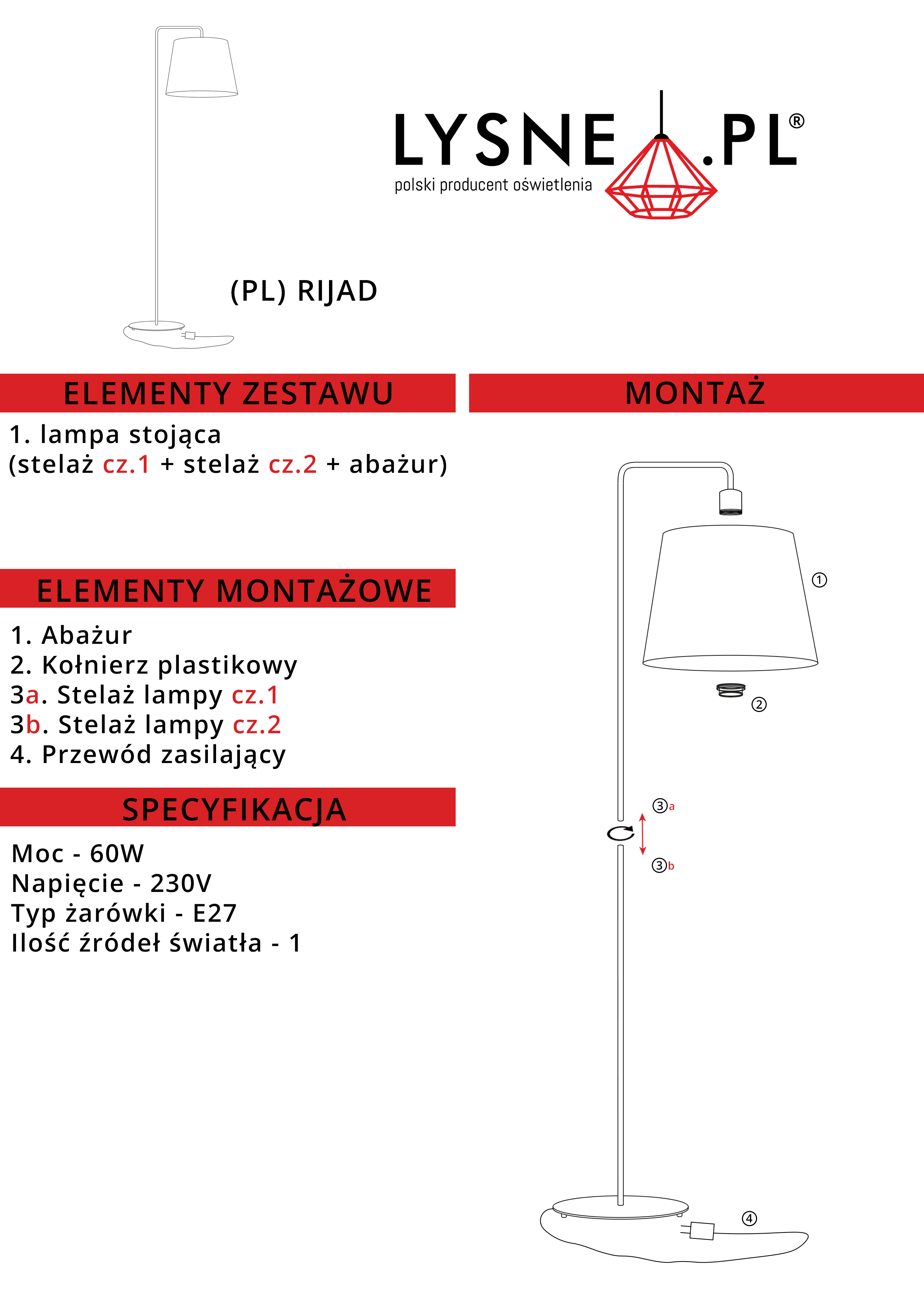 LYSNE.PL®
polski producent oświetlenia

(PL) RIJAD

ELEMENTY ZESTAWU

1. lampa stojąca
(stelaż cz.1 + stelaż cz.2 + abażur)

ELEMENTY MONTAŻOWE

1. Abażur
2. Kołnierz plastikowy
3a. Stelaż lampy cz.1
3b. Stelaż lampy cz.2
4. Przewód zasilający

SPECYFIKACJA

Moc - 60W
Napięcie - 230V
Typ żarówki - E27
Ilość źródeł światła - 1

MONTAŻ

①
②
③a
③b
④